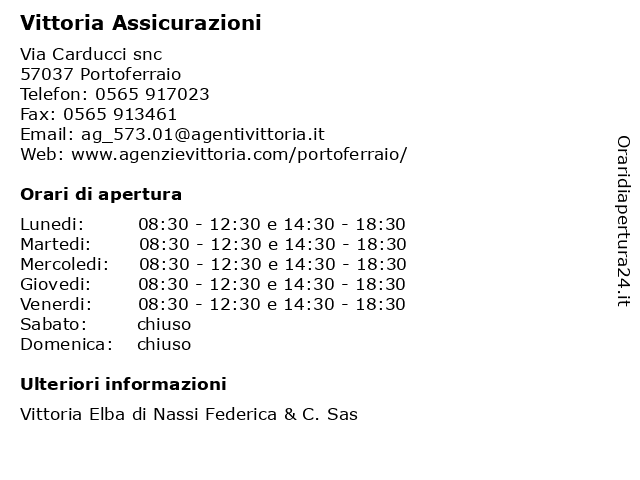 Vittoria Assicurazioni

Via Carducci snc
57037 Portoferraio
Telefon: 0565 917023
Fax: 0565 913461
Email: ag_573.01@agentivittoria.it
Web: www.agenzievittoria.com/portoferraio/

Orari di apertura

| | |
|---|---|
| Lunedi: | 08:30 - 12:30 e 14:30 - 18:30 |
| Martedi: | 08:30 - 12:30 e 14:30 - 18:30 |
| Mercoledi: | 08:30 - 12:30 e 14:30 - 18:30 |
| Giovedi: | 08:30 - 12:30 e 14:30 - 18:30 |
| Venerdi: | 08:30 - 12:30 e 14:30 - 18:30 |
| Sabato: | chiuso |
| Domenica: | chiuso |

Ulteriori informazioni

Vittoria Elba di Nassi Federica & C. Sas

Oraridiapertura24.it